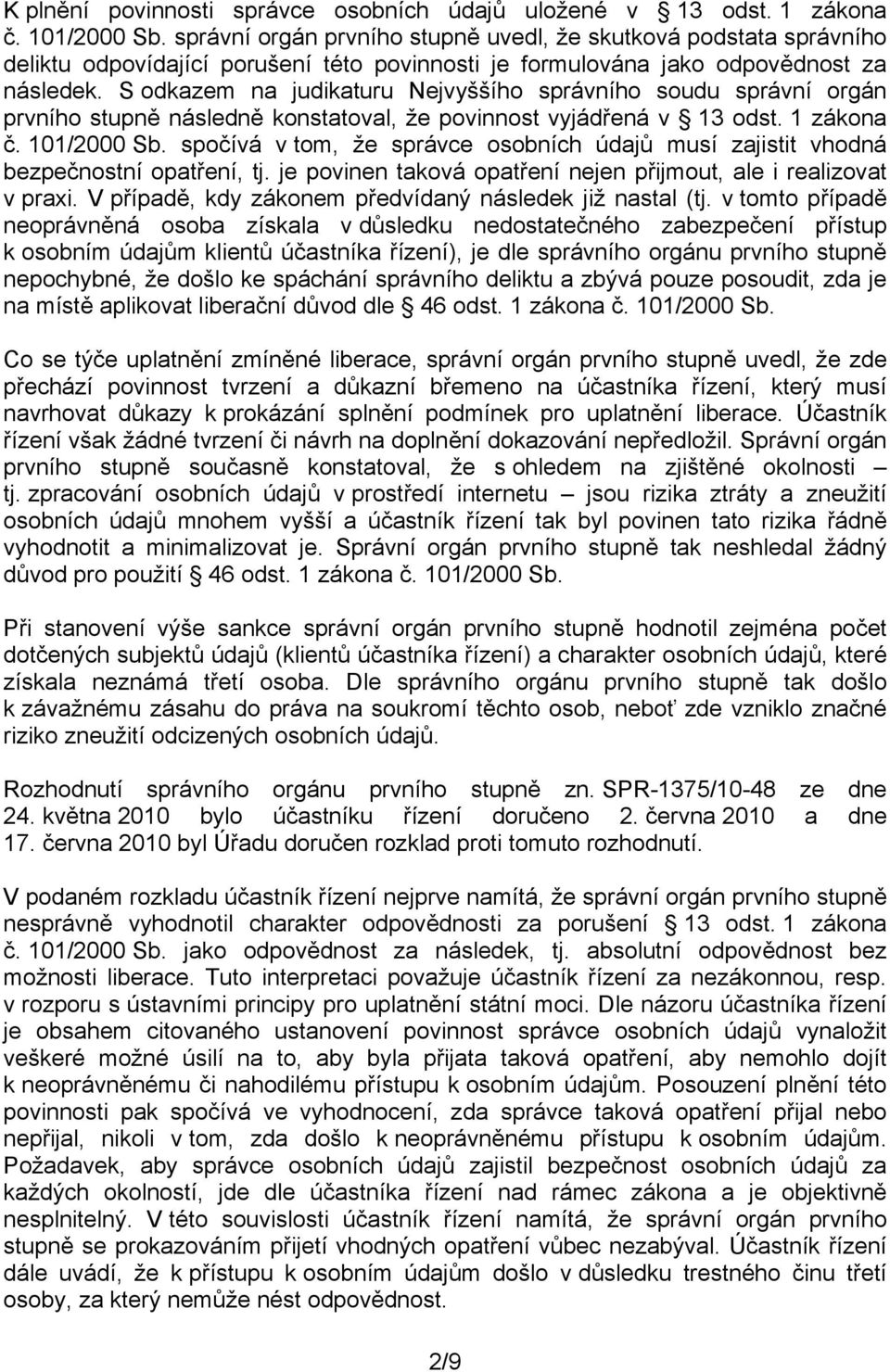 K plnění povinnosti správce osobních údajů uložené v § 13 odst. 1 zákona č. 101/2000 Sb. správní orgán prvního stupně uvedl, že skutková podstata správního deliktu odpovídající porušení této povinnosti je formulována jako odpovědnost za následek. S odkazem na judikaturu Nejvyššího správního soudu správní orgán prvního stupně následně konstatoval, že povinnost vyjádřená v § 13 odst. 1 zákona č. 101/2000 Sb. spočívá v tom, že správce osobních údajů musí zajistit vhodná bezpečnostní opatření, tj. je povinen taková opatření nejen přijmout, ale i realizovat v praxi. V případě, kdy zákonem předvídaný následek již nastal (tj. v tomto případě neoprávněná osoba získala v důsledku nedostatečného zabezpečení přístup k osobním údajům klientů účastníka řízení), je dle správního orgánu prvního stupně nepochybné, že došlo ke spáchání správního deliktu a zbývá pouze posoudit, zda je na místě aplikovat liberační důvod dle § 46 odst. 1 zákona č. 101/2000 Sb.

Co se týče uplatnění zmíněné liberace, správní orgán prvního stupně uvedl, že zde přechází povinnost tvrzení a důkazní břemeno na účastníka řízení, který musí navrhovat důkazy k prokázání splnění podmínek pro uplatnění liberace. Účastník řízení však žádné tvrzení či návrh na doplnění dokazování nepředložil. Správní orgán prvního stupně současně konstatoval, že s ohledem na zjištěné okolnosti – tj. zpracování osobních údajů v prostředí internetu – jsou rizika ztráty a zneužití osobních údajů mnohem vyšší a účastník řízení tak byl povinen tato rizika řádně vyhodnotit a minimalizovat je. Správní orgán prvního stupně tak neshledal žádný důvod pro použití § 46 odst. 1 zákona č. 101/2000 Sb.

Při stanovení výše sankce správní orgán prvního stupně hodnotil zejména počet dotčených subjektů údajů (klientů účastníka řízení) a charakter osobních údajů, které získala neznámá třetí osoba. Dle správního orgánu prvního stupně tak došlo k závažnému zásahu do práva na soukromí těchto osob, neboť zde vzniklo značné riziko zneužití odcizených osobních údajů.

Rozhodnutí správního orgánu prvního stupně zn. SPR-1375/10-48 ze dne 24. května 2010 bylo účastníku řízení doručeno 2. června 2010 a dne 17. června 2010 byl Úřadu doručen rozklad proti tomuto rozhodnutí.

V podaném rozkladu účastník řízení nejprve namítá, že správní orgán prvního stupně nesprávně vyhodnotil charakter odpovědnosti za porušení § 13 odst. 1 zákona č. 101/2000 Sb. jako odpovědnost za následek, tj. absolutní odpovědnost bez možnosti liberace. Tuto interpretaci považuje účastník řízení za nezákonnou, resp. v rozporu s ústavními principy pro uplatnění státní moci. Dle názoru účastníka řízení je obsahem citovaného ustanovení povinnost správce osobních údajů vynaložit veškeré možné úsilí na to, aby byla přijata taková opatření, aby nemohlo dojít k neoprávněnému či nahodilému přístupu k osobním údajům. Posouzení plnění této povinnosti pak spočívá ve vyhodnocení, zda správce taková opatření přijal nebo nepřijal, nikoli v tom, zda došlo k neoprávněnému přístupu k osobním údajům. Požadavek, aby správce osobních údajů zajistil bezpečnost osobních údajů za každých okolností, jde dle účastníka řízení nad rámec zákona a je objektivně nesplnitelný. V této souvislosti účastník řízení namítá, že správní orgán prvního stupně se prokazováním přijetí vhodných opatření vůbec nezabýval. Účastník řízení dále uvádí, že k přístupu k osobním údajům došlo v důsledku trestného činu třetí osoby, za který nemůže nést odpovědnost.

2/9